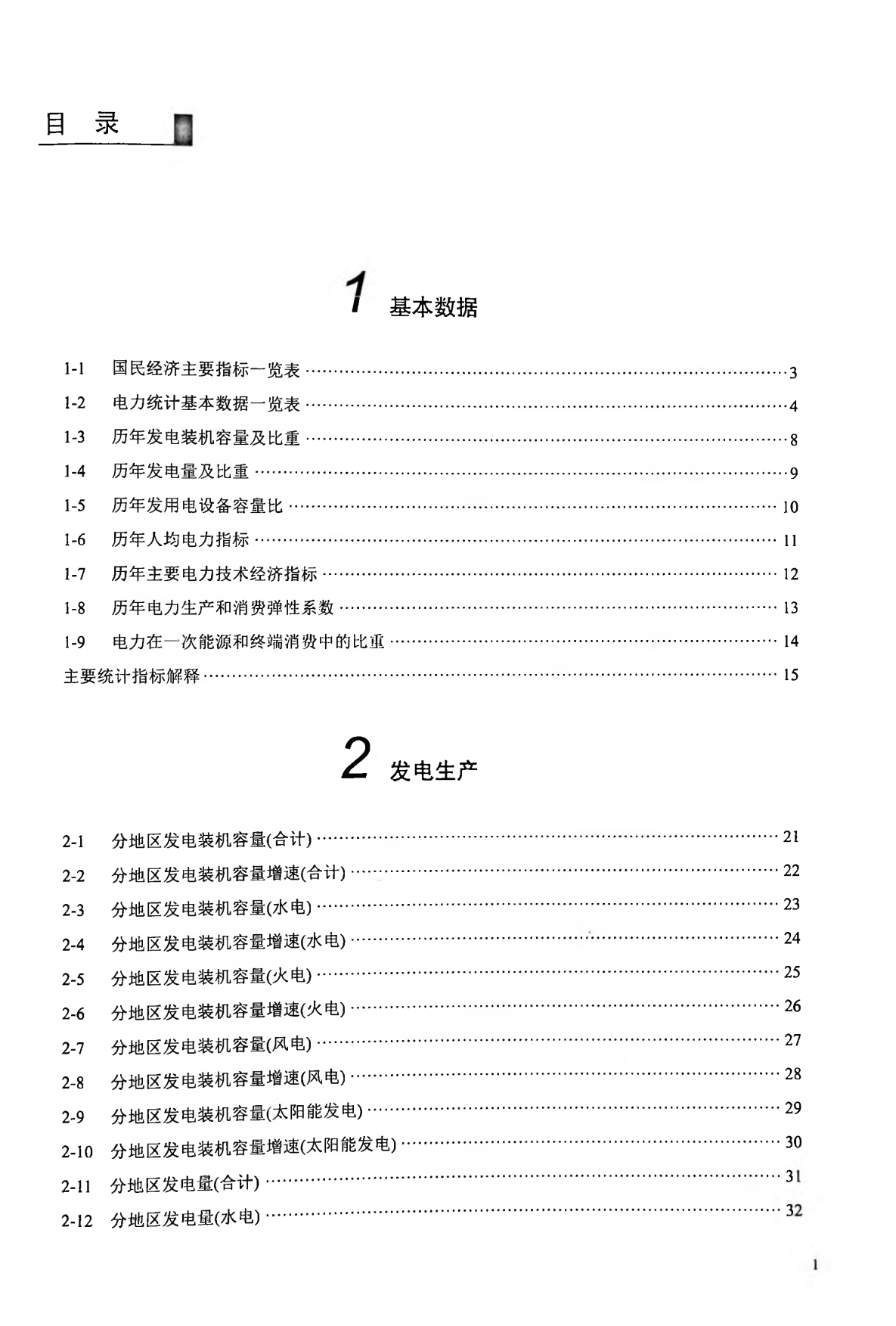 目 录

1 基本数据

1-1 国民经济主要指标一览表 3

1-2 电力统计基本数据一览表 4

1-3 历年发电装机容量及比重 8

1-4 历年发电量及比重 9

1-5 历年发用电设备容量比 10

1-6 历年人均电力指标 11

1-7 历年主要电力技术经济指标 12

1-8 历年电力生产和消费弹性系数 13

1-9 电力在一次能源和终端消费中的比重 14

主要统计指标解释 15

2 发电生产

2-1 分地区发电装机容量(合计) 21

2-2 分地区发电装机容量增速(合计) 22

2-3 分地区发电装机容量(水电) 23

2-4 分地区发电装机容量增速(水电) 24

2-5 分地区发电装机容量(火电) 25

2-6 分地区发电装机容量增速(火电) 26

2-7 分地区发电装机容量(风电) 27

2-8 分地区发电装机容量增速(风电) 28

2-9 分地区发电装机容量(太阳能发电) 29

2-10 分地区发电装机容量增速(太阳能发电) 30

2-11 分地区发电量(合计) 31

2-12 分地区发电量(水电) 32

1